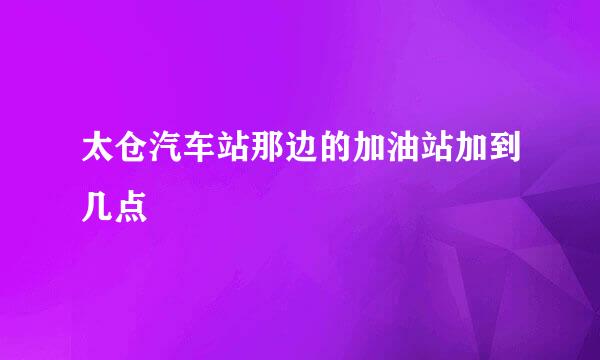 太仓汽车站那边的加油站加到几点